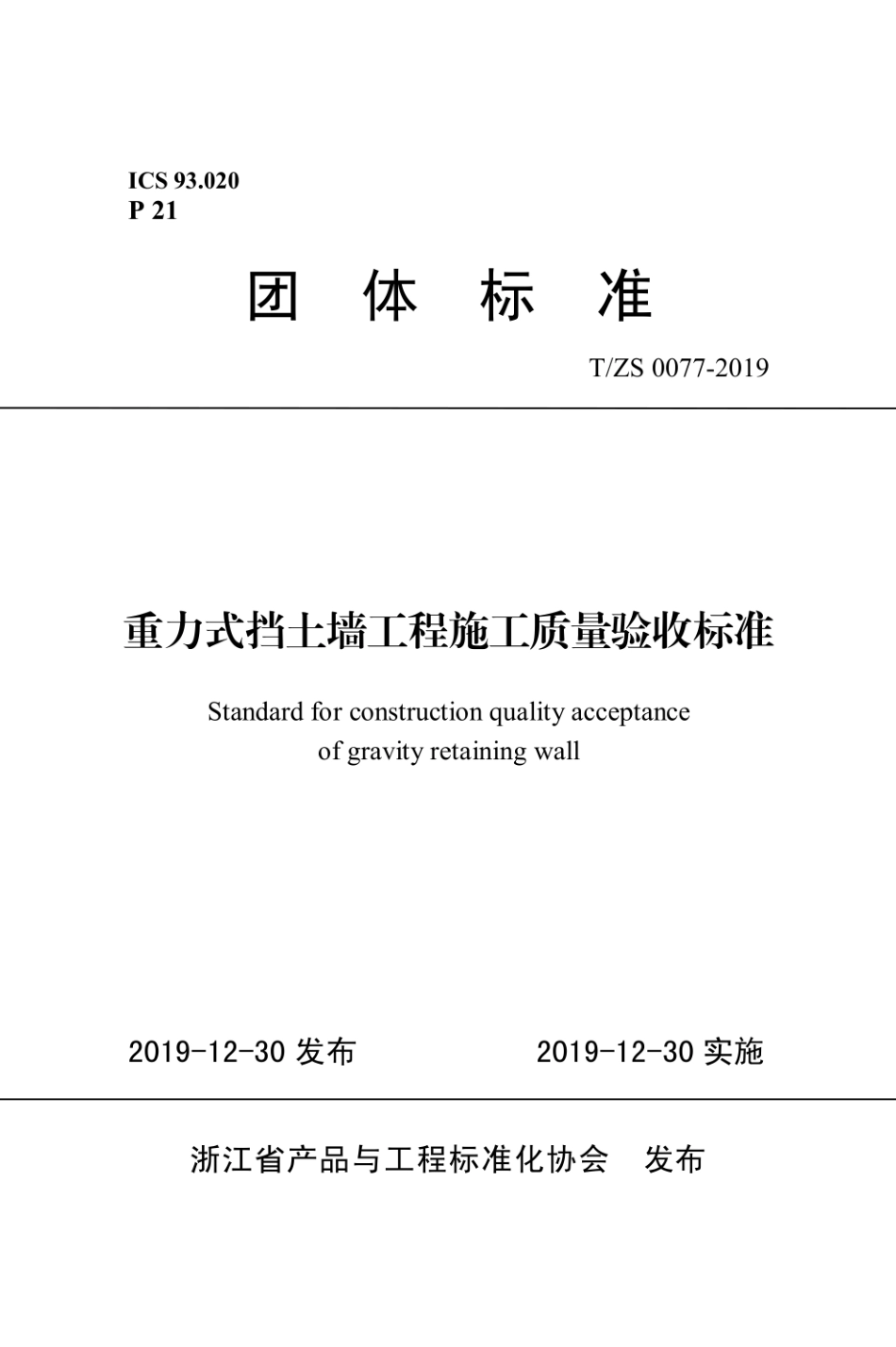 ICS 93.020
P 21

团 体 标 准

T/ZS 0077-2019

重力式挡土墙工程施工质量验收标准

Standard for construction quality acceptance of gravity retaining wall

2019-12-30 发布 2019-12-30 实施

浙江省产品与工程标准化协会 发布